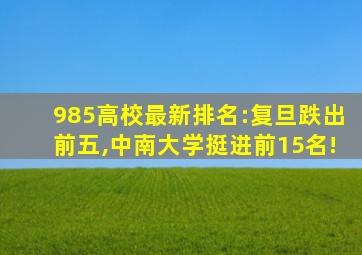 985高校最新排名:复旦跌出前五,中南大学挺进前15名!